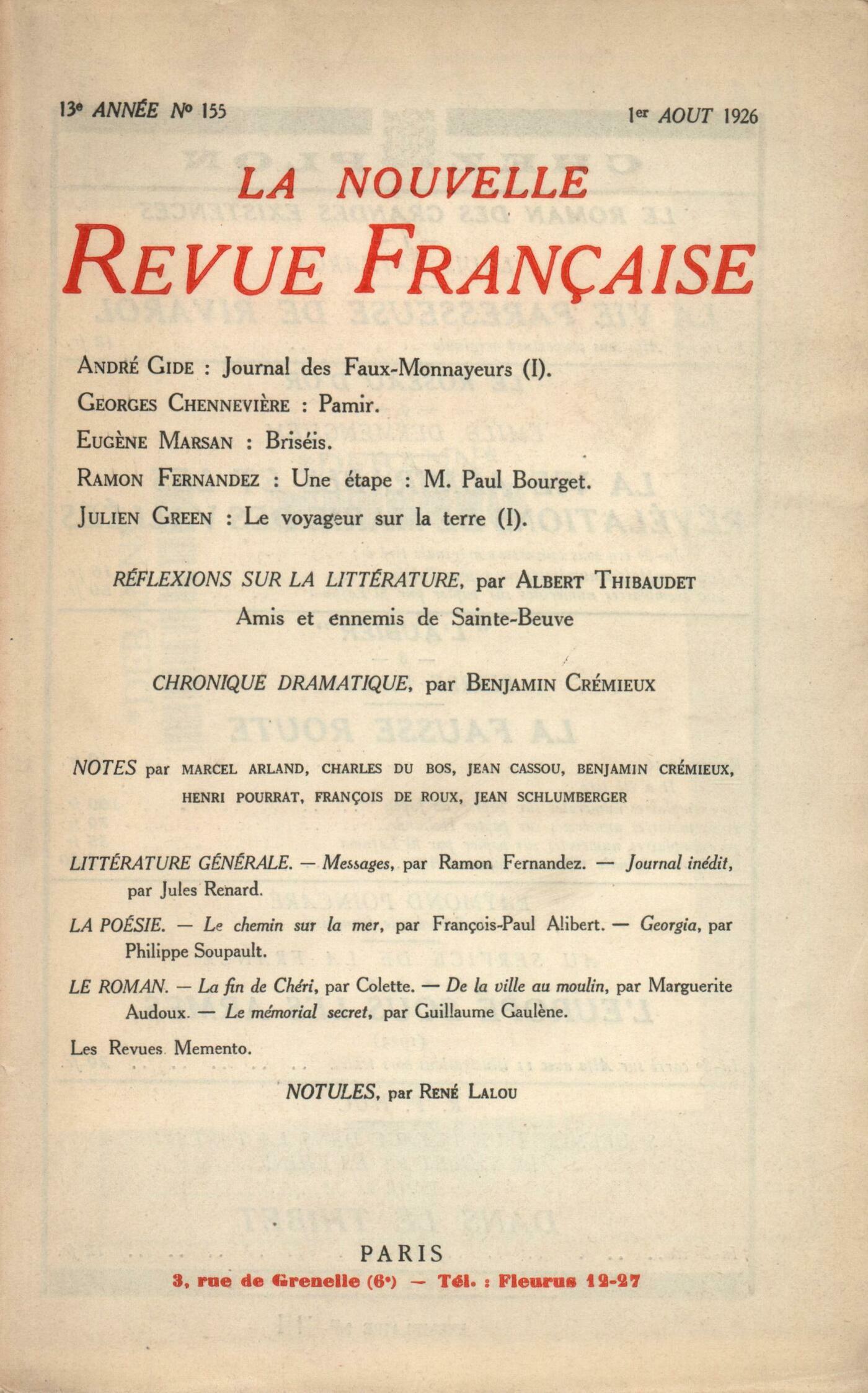 13e ANNÉE No 155

1er AOUT 1926

LA NOUVELLE
REVUE FRANÇAISE

ANDRÉ GIDE : Journal des Faux-Monnayeurs (I).
GEORGES CHENNEVIÈRE : Pamir.
EUGÈNE MARSAN : Briséis.
RAMON FERNANDEZ : Une étape : M. Paul Bourget.
JULIEN GREEN : Le voyageur sur la terre (I).

RÉFLEXIONS SUR LA LITTÉRATURE, par ALBERT THIBAUDET
Amis et ennemis de Sainte-Beuve

CHRONIQUE DRAMATIQUE, par BENJAMIN CRÉMIEUX

NOTES par MARCEL ARLAND, CHARLES DU BOS, JEAN CASSOU, BENJAMIN CRÉMIEUX, HENRI POURRAT, FRANÇOIS DE ROUX, JEAN SCHLUMBERGER

LITTÉRATURE GÉNÉRALE. — Messages, par Ramon Fernandez. — Journal inédit, par Jules Renard.

LA POÉSIE. — Le chemin sur la mer, par François-Paul Alibert. — Georgia, par Philippe Soupault.

LE ROMAN. — La fin de Chéri, par Colette. — De la ville au moulin, par Marguerite Audoux. — Le mémorial secret, par Guillaume Gaulène.

Les Revues. Memento.

NOTULES, par RENÉ LALOU

PARIS
3, rue de Grenelle (6e) — Tél. : Fleurus 12-27